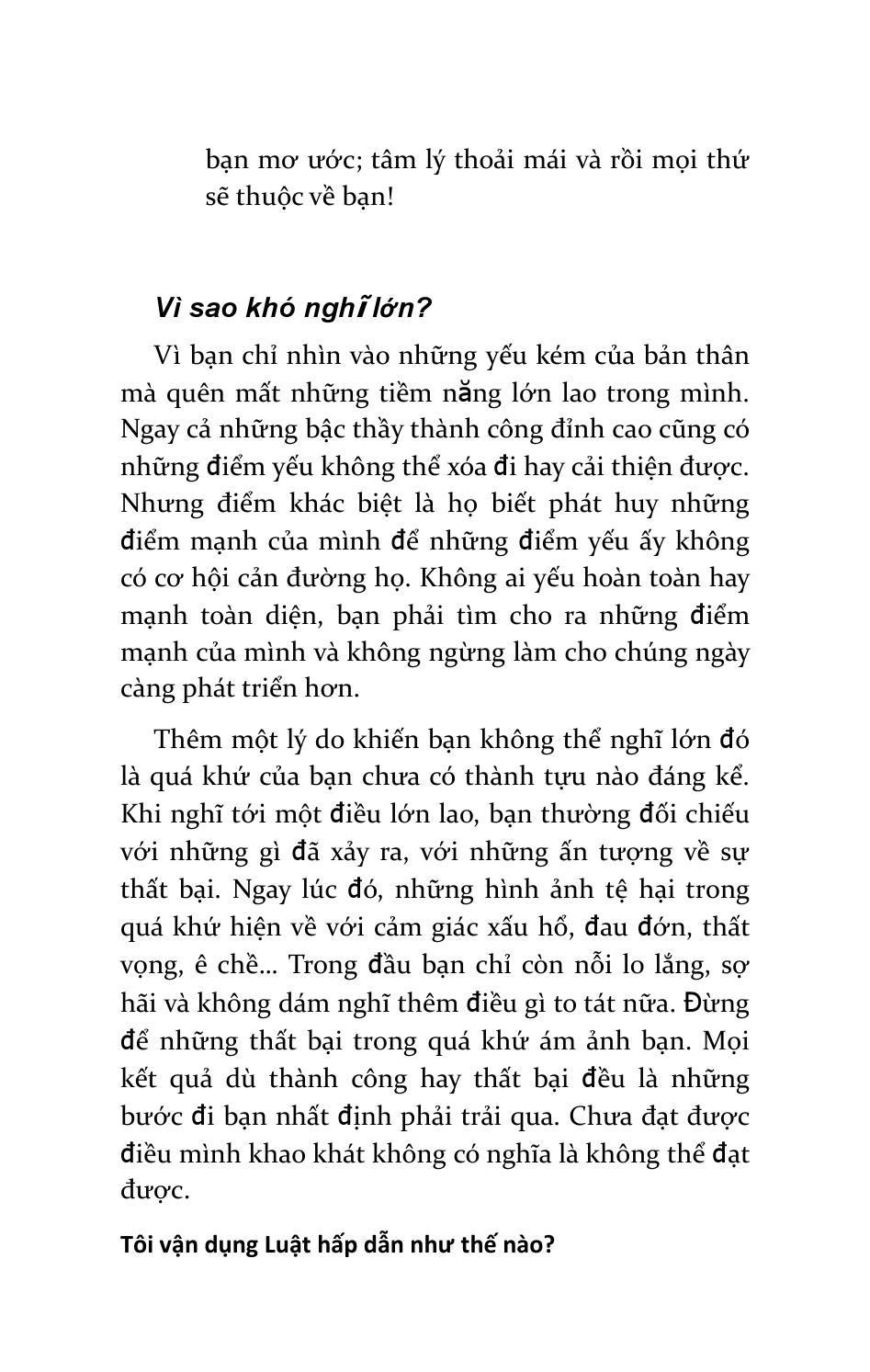 bạn mơ ước; tâm lý thoải mái và rồi mọi thứ sẽ thuộc về bạn!

Vì sao khó nghĩ lớn?

Vì bạn chỉ nhìn vào những yếu kém của bản thân mà quên mất những tiềm năng lớn lao trong mình. Ngay cả những bậc thầy thành công đỉnh cao cũng có những điểm yếu không thể xóa đi hay cải thiện được. Nhưng điểm khác biệt là họ biết phát huy những điểm mạnh của mình để những điểm yếu ấy không có cơ hội cản đường họ. Không ai yếu hoàn toàn hay mạnh toàn diện, bạn phải tìm cho ra những điểm mạnh của mình và không ngừng làm cho chúng ngày càng phát triển hơn.

Thêm một lý do khiến bạn không thể nghĩ lớn đó là quá khứ của bạn chưa có thành tựu nào đáng kể. Khi nghĩ tới một điều lớn lao, bạn thường đối chiếu với những gì đã xảy ra, với những ấn tượng về sự thất bại. Ngay lúc đó, những hình ảnh tệ hại trong quá khứ hiện về với cảm giác xấu hổ, đau đớn, thất vọng, ê chề... Trong đầu bạn chỉ còn nỗi lo lắng, sợ hãi và không dám nghĩ thêm điều gì to tát nữa. Đừng để những thất bại trong quá khứ ám ảnh bạn. Mọi kết quả dù thành công hay thất bại đều là những bước đi bạn nhất định phải trải qua. Chưa đạt được điều mình khao khát không có nghĩa là không thể đạt được.

Tôi vận dụng Luật hấp dẫn như thế nào?